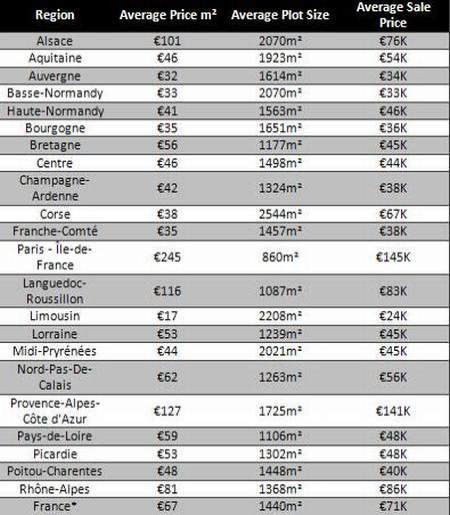 | Region | Average Price m² | Average Plot Size | Average Sale Price |
|---|---|---|---|
| Alsace | €101 | 2070m² | €76K |
| Aquitaine | €46 | 1923m² | €54K |
| Auvergne | €32 | 1614m² | €34K |
| Basse-Normandy | €33 | 2070m² | €33K |
| Haute-Normandy | €41 | 1563m² | €46K |
| Bourgogne | €35 | 1651m² | €36K |
| Bretagne | €56 | 1177m² | €45K |
| Centre | €46 | 1498m² | €44K |
| Champagne-Ardenne | €42 | 1324m² | €38K |
| Corse | €38 | 2544m² | €67K |
| Franche-Comté | €35 | 1457m² | €38K |
| Paris - Île-de-France | €245 | 860m² | €145K |
| Languedoc-Roussillon | €116 | 1087m² | €83K |
| Limousin | €17 | 2208m² | €24K |
| Lorraine | €53 | 1239m² | €45K |
| Midi-Pryrénées | €44 | 2021m² | €45K |
| Nord-Pas-De-Calais | €62 | 1263m² | €56K |
| Provence-Alpes-Côte d'Azur | €127 | 1725m² | €141K |
| Pays-de-Loire | €59 | 1106m² | €48K |
| Picardie | €53 | 1302m² | €48K |
| Poitou-Charentes | €48 | 1448m² | €40K |
| Rhône-Alpes | €81 | 1368m² | €86K |
| France* | €67 | 1440m² | €71K |